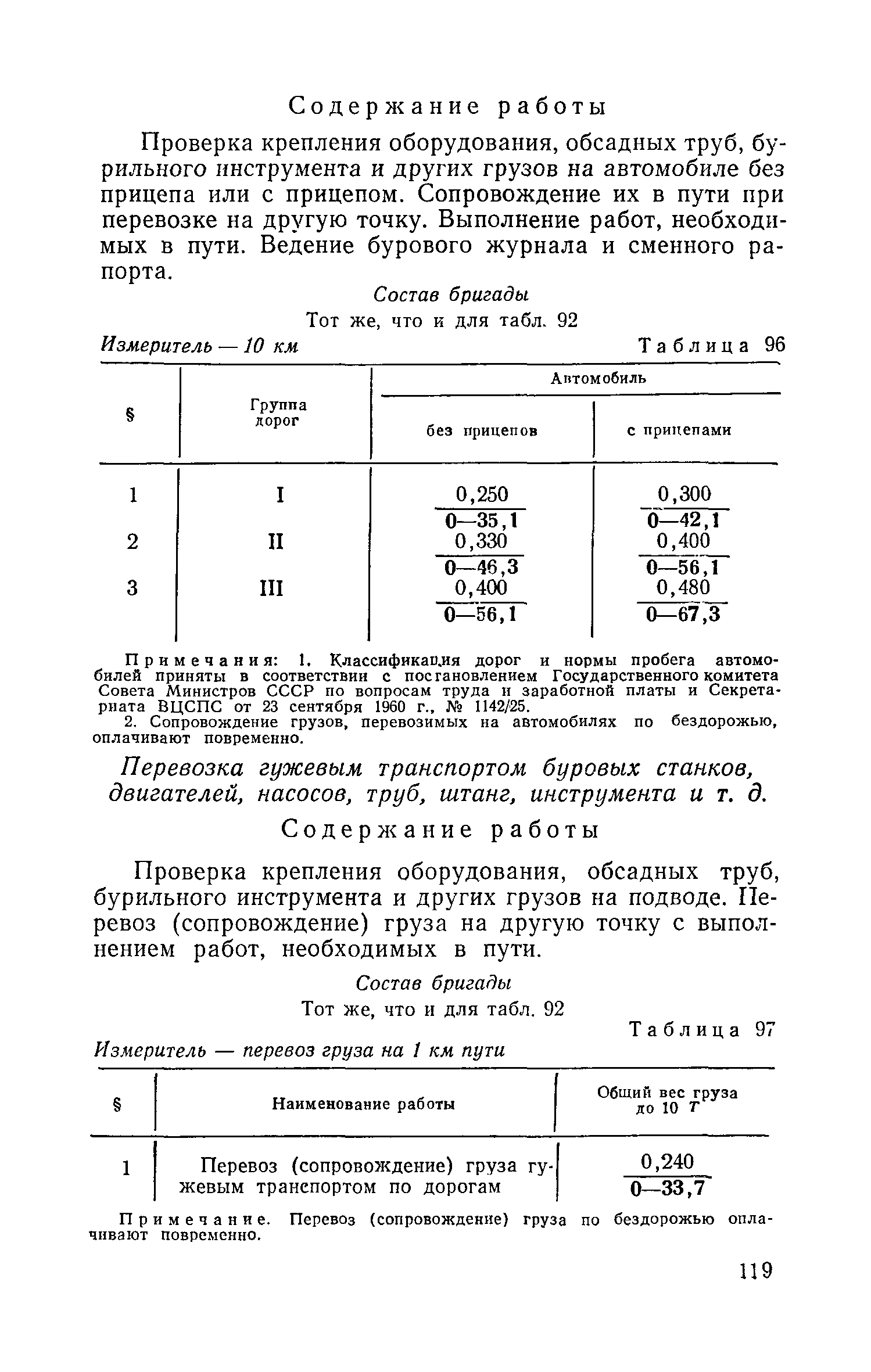 Содержание работы

Проверка крепления оборудования, обсадных труб, бурильного инструмента и других грузов на автомобиле без прицепа или с прицепом. Сопровождение их в пути при перевозке на другую точку. Выполнение работ, необходимых в пути. Ведение бурового журнала и сменного рапорта.

Состав бригады

Тот же, что и для табл. 92

Измеритель — 10 км

Таблица 96

| § | Группа дорог | Автомобиль без прицепов | Автомобиль с прицепами |
|---|---|---|---|
| 1 | I | $\frac{0,250}{0—35,1}$ | $\frac{0,300}{0—42,1}$ |
| 2 | II | $\frac{0,330}{0—46,3}$ | $\frac{0,400}{0—56,1}$ |
| 3 | III | $\frac{0,400}{0—56,1}$ | $\frac{0,480}{0—67,3}$ |

Примечания: 1. Классификация дорог и нормы пробега автомобилей приняты в соответствии с постановлением Государственного комитета Совета Министров СССР по вопросам труда и заработной платы и Секретариата ВЦСПС от 23 сентября 1960 г., № 1142/25.

2. Сопровождение грузов, перевозимых на автомобилях по бездорожью, оплачивают повременно.

Перевозка гужевым транспортом буровых станков, двигателей, насосов, труб, штанг, инструмента и т. д.

Содержание работы

Проверка крепления оборудования, обсадных труб, бурильного инструмента и других грузов на подводе. Перевоз (сопровождение) груза на другую точку с выполнением работ, необходимых в пути.

Состав бригады

Тот же, что и для табл. 92

Таблица 97

Измеритель — перевоз груза на 1 км пути

| § | Наименование работы | Общий вес груза до 10 Т |
|---|---|---|
| 1 | Перевоз (сопровождение) груза гужевым транспортом по дорогам | $\frac{0,240}{0—33,7}$ |

Примечание. Перевоз (сопровождение) груза по бездорожью оплачивают повременно.

119